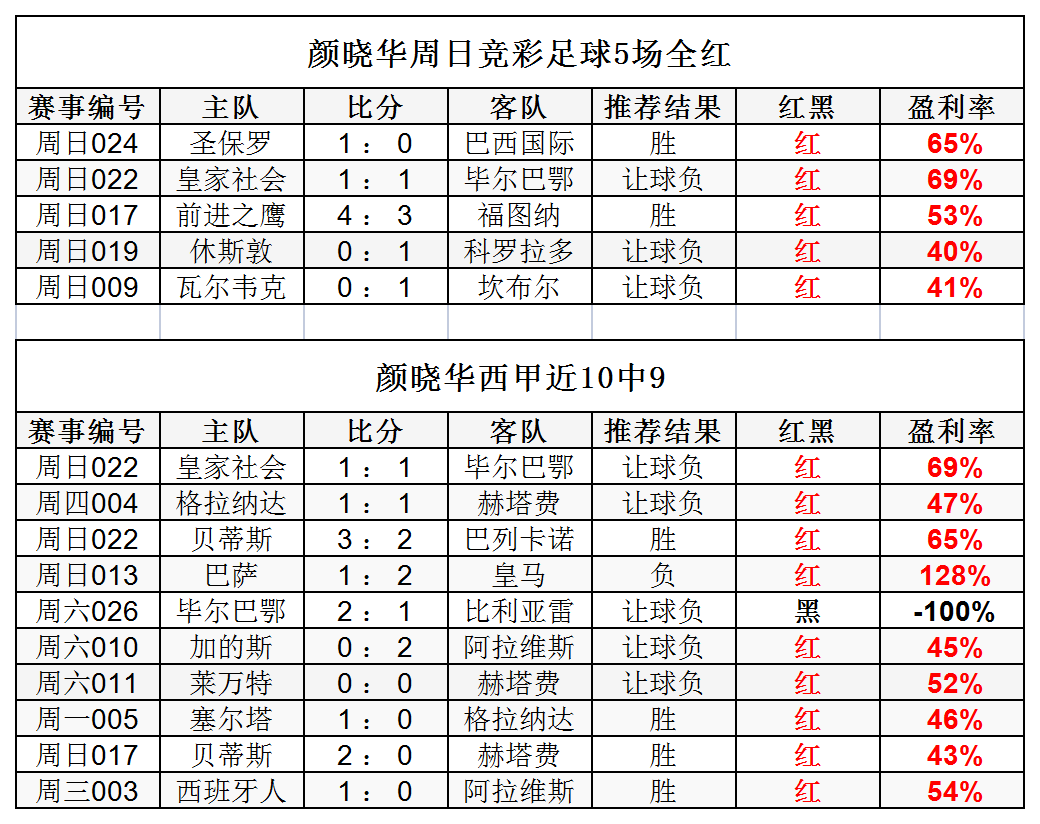 颜晓华周日竞彩足球5场全红

| 赛事编号 | 主队 | 比分 | 客队 | 推荐结果 | 红黑 | 盈利率 |
|---|---|---|---|---|---|---|
| 周日024 | 圣保罗 | 1 ： 0 | 巴西国际 | 胜 | 红 | 65% |
| 周日022 | 皇家社会 | 1 ： 1 | 毕尔巴鄂 | 让球负 | 红 | 69% |
| 周日017 | 前进之鹰 | 4 ： 3 | 福图纳 | 胜 | 红 | 53% |
| 周日019 | 休斯敦 | 0 ： 1 | 科罗拉多 | 让球负 | 红 | 40% |
| 周日009 | 瓦尔韦克 | 0 ： 1 | 坎布尔 | 让球负 | 红 | 41% |

颜晓华西甲近10中9

| 赛事编号 | 主队 | 比分 | 客队 | 推荐结果 | 红黑 | 盈利率 |
|---|---|---|---|---|---|---|
| 周日022 | 皇家社会 | 1 ： 1 | 毕尔巴鄂 | 让球负 | 红 | 69% |
| 周四004 | 格拉纳达 | 1 ： 1 | 赫塔费 | 让球负 | 红 | 47% |
| 周日022 | 贝蒂斯 | 3 ： 2 | 巴列卡诺 | 胜 | 红 | 65% |
| 周日013 | 巴萨 | 1 ： 2 | 皇马 | 负 | 红 | 128% |
| 周六026 | 毕尔巴鄂 | 2 ： 1 | 比利亚雷 | 让球负 | 黑 | -100% |
| 周六010 | 加的斯 | 0 ： 2 | 阿拉维斯 | 让球负 | 红 | 45% |
| 周六011 | 莱万特 | 0 ： 0 | 赫塔费 | 让球负 | 红 | 52% |
| 周一005 | 塞尔塔 | 1 ： 0 | 格拉纳达 | 胜 | 红 | 46% |
| 周日017 | 贝蒂斯 | 2 ： 0 | 赫塔费 | 胜 | 红 | 43% |
| 周三003 | 西班牙人 | 1 ： 0 | 阿拉维斯 | 胜 | 红 | 54% |